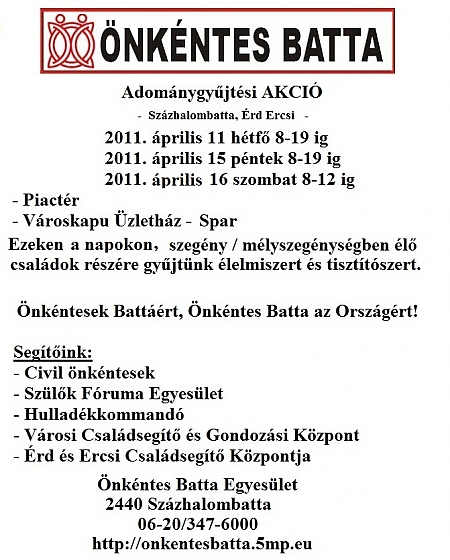 ÖNKÉNTES BATTA

Adománygyűjtési AKCIÓ

- Százhalombatta, Érd Ercsi -

2011. április 11 hétfő 8-19 ig
2011. április 15 péntek 8-19 ig
2011. április 16 szombat 8-12 ig

- Piactér
- Városkapu Üzletház - Spar

Ezeken a napokon, szegény / mélyszegénységben élő családok részére gyűjtünk élelmiszert és tisztítószert.

Önkéntesek Battáért, Önkéntes Batta az Országért!

Segítőink:
- Civil önkéntesek
- Szülők Fóruma Egyesület
- Hulladékkommandó
- Városi Családsegítő és Gondozási Központ
- Érd és Ercsi Családsegítő Központja

Önkéntes Batta Egyesület
2440 Százhalombatta
06-20/347-6000
http://onkentesbatta.5mp.eu